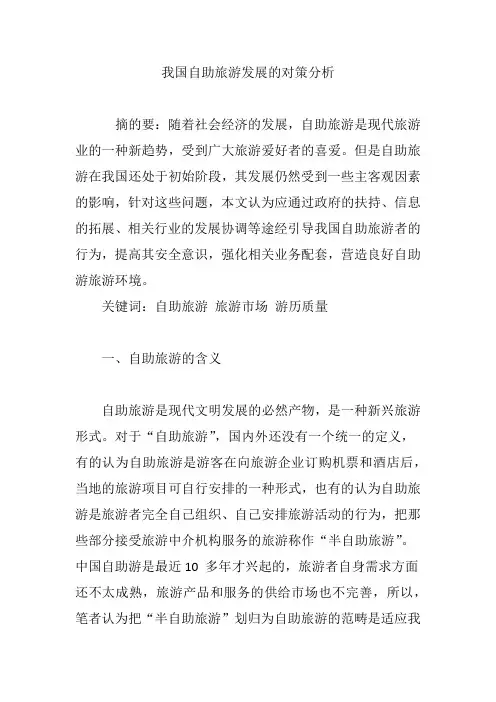 我国自助旅游发展的对策分析

摘的要：随着社会经济的发展，自助旅游是现代旅游业的一种新趋势，受到广大旅游爱好者的喜爱。但是自助旅游在我国还处于初始阶段，其发展仍然受到一些主客观因素的影响，针对这些问题，本文认为应通过政府的扶持、信息的拓展、相关行业的发展协调等途经引导我国自助旅游者的行为，提高其安全意识，强化相关业务配套，营造良好自助游旅游环境。

关键词：自助旅游 旅游市场 游历质量

一、自助旅游的含义

自助旅游是现代文明发展的必然产物，是一种新兴旅游形式。对于“自助旅游”，国内外还没有一个统一的定义，有的认为自助旅游是游客在向旅游企业订购机票和酒店后，当地的旅游项目可自行安排的一种形式，也有的认为自助旅游是旅游者完全自己组织、自己安排旅游活动的行为，把那些部分接受旅游中介机构服务的旅游称作“半自助旅游”。中国自助游是最近 10 多年才兴起的，旅游者自身需求方面还不太成熟，旅游产品和服务的供给市场也不完善，所以，笔者认为把“半自助旅游”划归为自助旅游的范畴是适应我